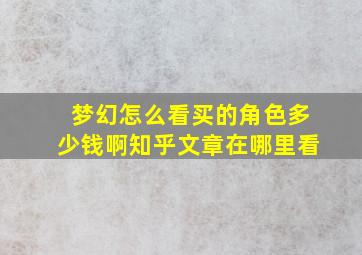 梦幻怎么看买的角色多少钱啊知乎文章在哪里看